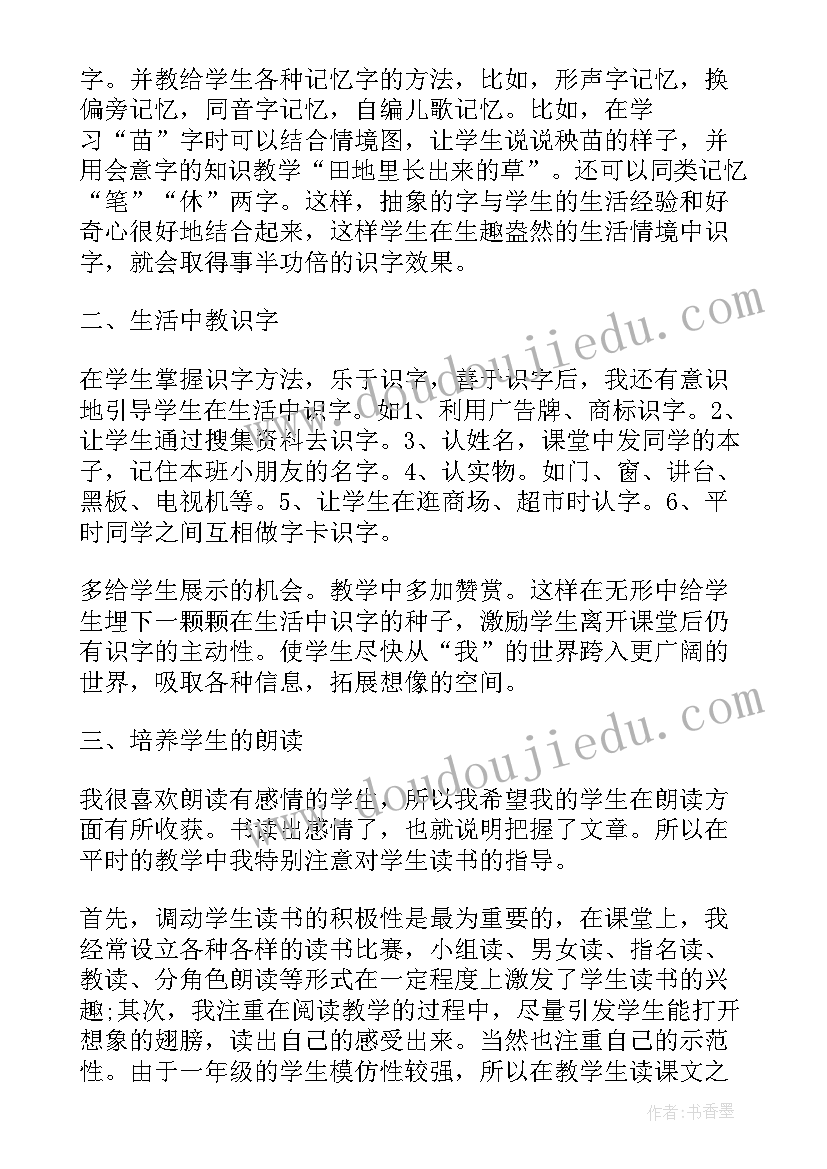 字。并教给学生各种记忆字的方法，比如，形声字记忆，换偏旁记忆，同音字记忆，自编儿歌记忆。比如，在学习“苗”字时可以结合情境图，让学生说说秧苗的样子，并用会意字的知识教学“田地里长出来的草”。还可以同类记忆“笔”“休”两字。这样，抽象的字与学生的生活经验和好奇心很好地结合起来，这样学生在生趣盎然的生活情境中识字，就会取得事半功倍的识字效果。

二、生活中教识字

在学生掌握识字方法，乐于识字，善于识字后，我还有意识地引导学生在生活中识字。如1、利用广告牌、商标识字。2、让学生通过搜集资料去识字。3、认姓名，课堂中发同学的本子，记住本班小朋友的名字。4、认实物。如门、窗、讲台、黑板、电视机等。5、让学生在逛商场、超市时认字。6、平时同学之间互相做字卡识字。

多给学生展示的机会。教学中多加赞赏。这样在无形中给学生埋下一颗颗在生活中识字的种子，激励学生离开课堂后仍有识字的主动性。使学生尽快从“我”的世界跨入更广阔的世界，吸取各种信息，拓展想像的空间。

三、培养学生的朗读

我很喜欢朗读有感情的学生，所以我希望我的学生在朗读方面有所收获。书读出感情了，也就说明把握了文章。所以在平时的教学中我特别注意对学生读书的指导。

首先，调动学生读书的积极性是最为重要的，在课堂上，我经常设立各种各样的读书比赛，小组读、男女读、指名读、教读、分角色朗读等形式在一定程度上激发了学生读书的兴趣;其次，我注重在阅读教学的过程中，尽量引发学生能打开想象的翅膀，读出自己的感受出来。当然也注重自己的示范性。由于一年级的学生模仿性较强，所以在教学生读课文之

www.doudoujiedu.com
www.doudoujiedu.com
作者:书香墨